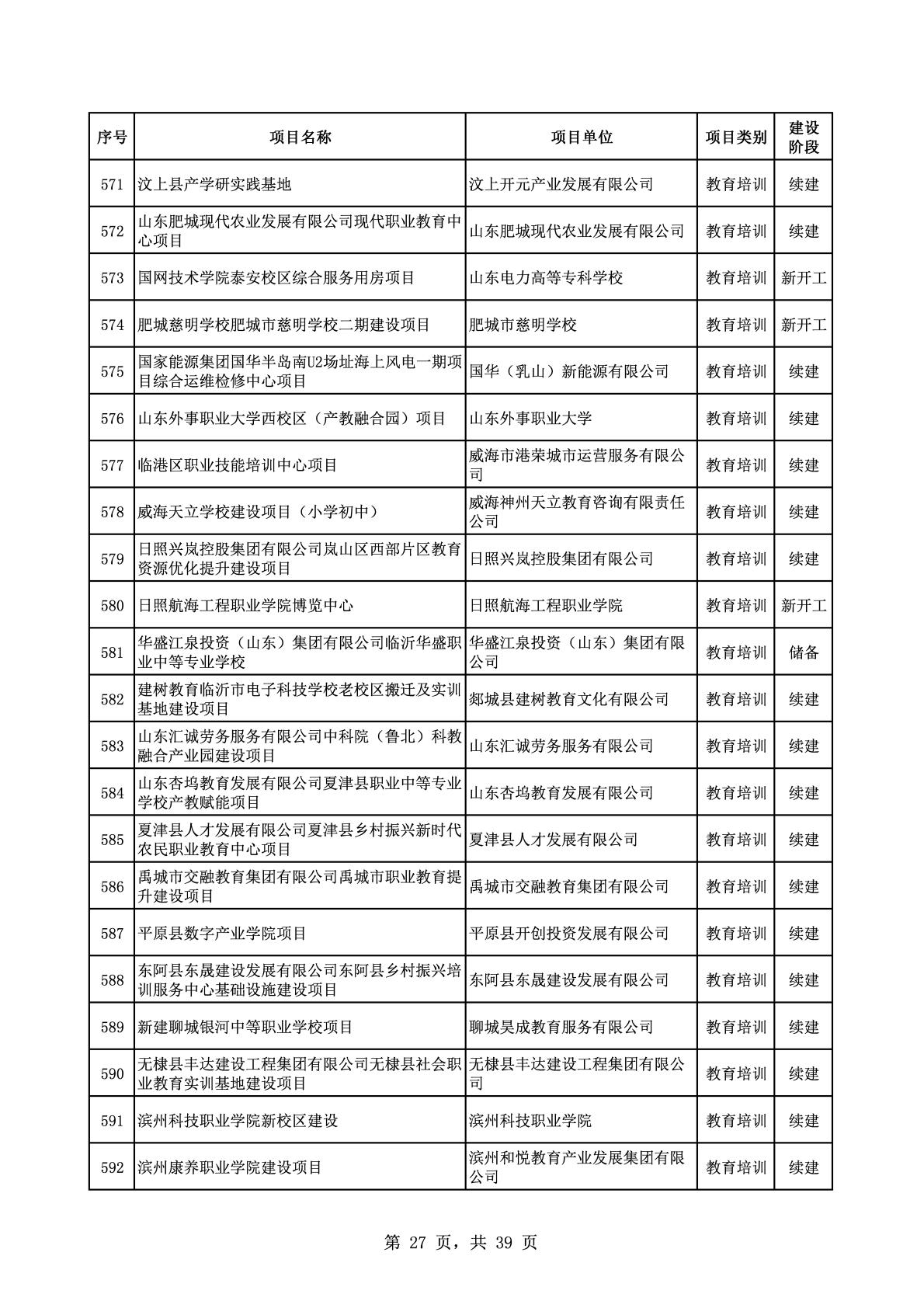 | 序号 | 项目名称 | 项目单位 | 项目类别 | 建设阶段 |
|---|---|---|---|---|
| 571 | 汶上县产学研实践基地 | 汶上开元产业发展有限公司 | 教育培训 | 续建 |
| 572 | 山东肥城现代农业发展有限公司现代职业教育中心项目 | 山东肥城现代农业发展有限公司 | 教育培训 | 续建 |
| 573 | 国网技术学院泰安校区综合服务用房项目 | 山东电力高等专科学校 | 教育培训 | 新开工 |
| 574 | 肥城慈明学校肥城市慈明学校二期建设项目 | 肥城市慈明学校 | 教育培训 | 新开工 |
| 575 | 国家能源集团国华半岛南U2场址海上风电一期项目综合运维检修中心项目 | 国华（乳山）新能源有限公司 | 教育培训 | 续建 |
| 576 | 山东外事职业大学西校区（产教融合园）项目 | 山东外事职业大学 | 教育培训 | 续建 |
| 577 | 临港区职业技能培训中心项目 | 威海市港荣城市运营服务有限公司 | 教育培训 | 续建 |
| 578 | 威海天立学校建设项目（小学初中） | 威海神州天立教育咨询有限责任公司 | 教育培训 | 续建 |
| 579 | 日照兴岚控股集团有限公司岚山区西部片区教育资源优化提升建设项目 | 日照兴岚控股集团有限公司 | 教育培训 | 续建 |
| 580 | 日照航海工程职业学院博览中心 | 日照航海工程职业学院 | 教育培训 | 新开工 |
| 581 | 华盛江泉投资（山东）集团有限公司临沂华盛职业中等专业学校 | 华盛江泉投资（山东）集团有限公司 | 教育培训 | 储备 |
| 582 | 建树教育临沂市电子科技学校老校区搬迁及实训基地建设项目 | 郯城县建树教育文化有限公司 | 教育培训 | 续建 |
| 583 | 山东汇诚劳务服务有限公司中科院（鲁北）科教融合产业园建设项目 | 山东汇诚劳务服务有限公司 | 教育培训 | 续建 |
| 584 | 山东杏坞教育发展有限公司夏津县职业中等专业学校产教赋能项目 | 山东杏坞教育发展有限公司 | 教育培训 | 续建 |
| 585 | 夏津县人才发展有限公司夏津县乡村振兴新时代农民职业教育中心项目 | 夏津县人才发展有限公司 | 教育培训 | 续建 |
| 586 | 禹城市交融教育集团有限公司禹城市职业教育提升建设项目 | 禹城市交融教育集团有限公司 | 教育培训 | 续建 |
| 587 | 平原县数字产业学院项目 | 平原县开创投资发展有限公司 | 教育培训 | 续建 |
| 588 | 东阿县东晟建设发展有限公司东阿县乡村振兴培训服务中心基础设施建设项目 | 东阿县东晟建设发展有限公司 | 教育培训 | 续建 |
| 589 | 新建聊城银河中等职业学校项目 | 聊城昊成教育服务有限公司 | 教育培训 | 续建 |
| 590 | 无棣县丰达建设工程集团有限公司无棣县社会职业教育实训基地建设项目 | 无棣县丰达建设工程集团有限公司 | 教育培训 | 续建 |
| 591 | 滨州科技职业学院新校区建设 | 滨州科技职业学院 | 教育培训 | 续建 |
| 592 | 滨州康养职业学院建设项目 | 滨州和悦教育产业发展集团有限公司 | 教育培训 | 续建 |

第 27 页，共 39 页